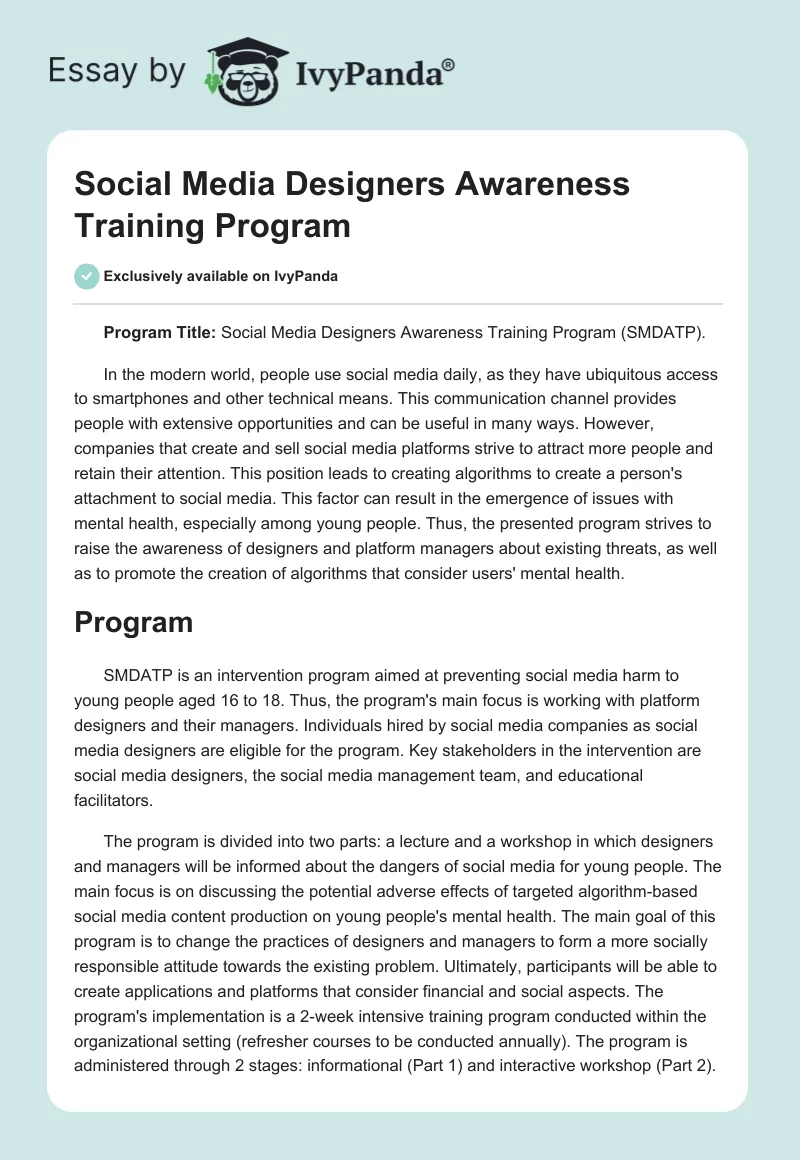 Essay by IvyPanda®

Social Media Designers Awareness Training Program

Exclusively available on IvyPanda

Program Title: Social Media Designers Awareness Training Program (SMDATP).

In the modern world, people use social media daily, as they have ubiquitous access to smartphones and other technical means. This communication channel provides people with extensive opportunities and can be useful in many ways. However, companies that create and sell social media platforms strive to attract more people and retain their attention. This position leads to creating algorithms to create a person's attachment to social media. This factor can result in the emergence of issues with mental health, especially among young people. Thus, the presented program strives to raise the awareness of designers and platform managers about existing threats, as well as to promote the creation of algorithms that consider users' mental health.

Program

SMDATP is an intervention program aimed at preventing social media harm to young people aged 16 to 18. Thus, the program's main focus is working with platform designers and their managers. Individuals hired by social media companies as social media designers are eligible for the program. Key stakeholders in the intervention are social media designers, the social media management team, and educational facilitators.

The program is divided into two parts: a lecture and a workshop in which designers and managers will be informed about the dangers of social media for young people. The main focus is on discussing the potential adverse effects of targeted algorithm-based social media content production on young people's mental health. The main goal of this program is to change the practices of designers and managers to form a more socially responsible attitude towards the existing problem. Ultimately, participants will be able to create applications and platforms that consider financial and social aspects. The program's implementation is a 2-week intensive training program conducted within the organizational setting (refresher courses to be conducted annually). The program is administered through 2 stages: informational (Part 1) and interactive workshop (Part 2).